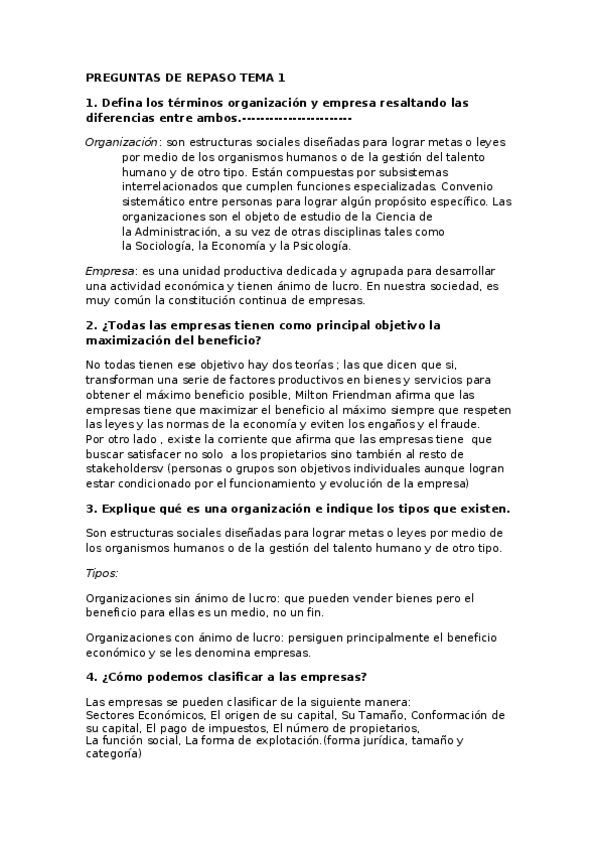 PREGUNTAS DE REPASO TEMA 1

1. Defina los términos organización y empresa resaltando las diferencias entre ambos.-----------------------

Organización: son estructuras sociales diseñadas para lograr metas o leyes por medio de los organismos humanos o de la gestión del talento humano y de otro tipo. Están compuestas por subsistemas interrelacionados que cumplen funciones especializadas. Convenio sistemático entre personas para lograr algún propósito específico. Las organizaciones son el objeto de estudio de la Ciencia de la Administración, a su vez de otras disciplinas tales como la Sociología, la Economía y la Psicología.

Empresa: es una unidad productiva dedicada y agrupada para desarrollar una actividad económica y tienen ánimo de lucro. En nuestra sociedad, es muy común la constitución continua de empresas.

2. ¿Todas las empresas tienen como principal objetivo la maximización del beneficio?

No todas tienen ese objetivo hay dos teorías ; las que dicen que si, transforman una serie de factores productivos en bienes y servicios para obtener el máximo beneficio posible, Milton Friendman afirma que las empresas tiene que maximizar el beneficio al máximo siempre que respeten las leyes y las normas de la economía y eviten los engaños y el fraude.
Por otro lado , existe la corriente que afirma que las empresas tiene que buscar satisfacer no solo a los propietarios sino también al resto de stakeholdersv (personas o grupos son objetivos individuales aunque logran estar condicionado por el funcionamiento y evolución de la empresa)

3. Explique qué es una organización e indique los tipos que existen.

Son estructuras sociales diseñadas para lograr metas o leyes por medio de los organismos humanos o de la gestión del talento humano y de otro tipo.

Tipos:

Organizaciones sin ánimo de lucro: que pueden vender bienes pero el beneficio para ellas es un medio, no un fin.

Organizaciones con ánimo de lucro: persiguen principalmente el beneficio económico y se les denomina empresas.

4. ¿Cómo podemos clasificar a las empresas?

Las empresas se pueden clasificar de la siguiente manera:
Sectores Económicos, El origen de su capital, Su Tamaño, Conformación de su capital, El pago de impuestos, El número de propietarios,
La función social, La forma de explotación.(forma jurídica, tamaño y categoría)